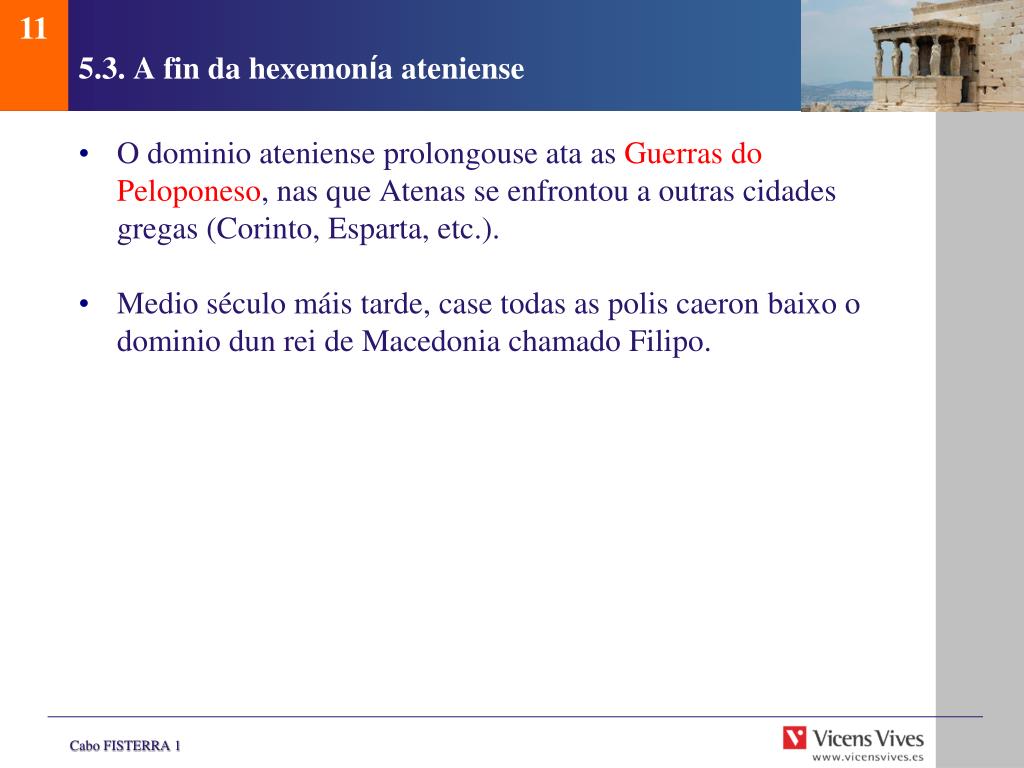 11

5.3. A fin da hexemonía ateniense

• O dominio ateniense prolongouse ata as Guerras do Peloponeso, nas que Atenas se enfrontou a outras cidades gregas (Corinto, Esparta, etc.).

• Medio século máis tarde, case todas as polis caeron baixo o dominio dun rei de Macedonia chamado Filipo.

Cabo FISTERRA 1

Vicens Vives
www.vicensvives.es